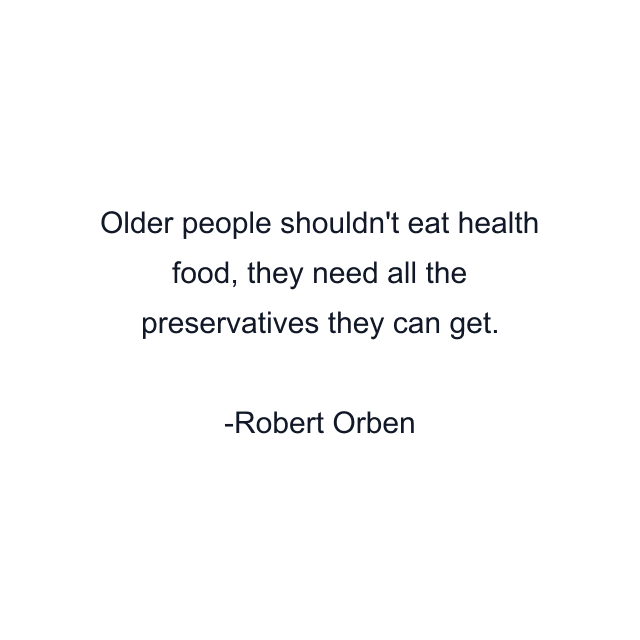 Older people shouldn't eat health food, they need all the preservatives they can get.

-Robert Orben